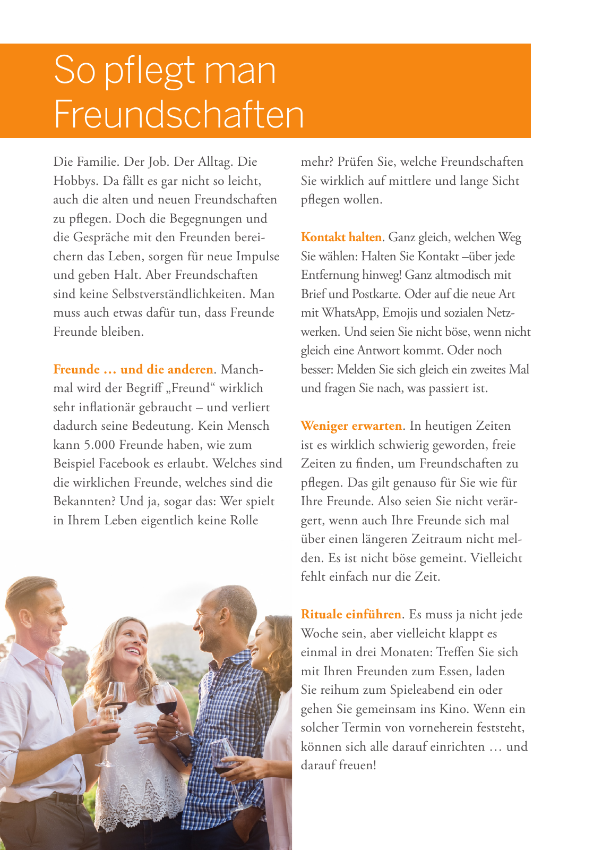 So pflegt man Freundschaften

Die Familie. Der Job. Der Alltag. Die Hobbys. Da fällt es gar nicht so leicht, auch die alten und neuen Freundschaften zu pflegen. Doch die Begegnungen und die Gespräche mit den Freunden bereichern das Leben, sorgen für neue Impulse und geben Halt. Aber Freundschaften sind keine Selbstverständlichkeiten. Man muss auch etwas dafür tun, dass Freunde Freunde bleiben.

Freunde … und die anderen. Manchmal wird der Begriff „Freund“ wirklich sehr inflationär gebraucht – und verliert dadurch seine Bedeutung. Kein Mensch kann 5.000 Freunde haben, wie zum Beispiel Facebook es erlaubt. Welches sind die wirklichen Freunde, welches sind die Bekannten? Und ja, sogar das: Wer spielt in Ihrem Leben eigentlich keine Rolle mehr? Prüfen Sie, welche Freundschaften Sie wirklich auf mittlere und lange Sicht pflegen wollen.

Kontakt halten. Ganz gleich, welchen Weg Sie wählen: Halten Sie Kontakt –über jede Entfernung hinweg! Ganz altmodisch mit Brief und Postkarte. Oder auf die neue Art mit WhatsApp, Emojis und sozialen Netzwerken. Und seien Sie nicht böse, wenn nicht gleich eine Antwort kommt. Oder noch besser: Melden Sie sich gleich ein zweites Mal und fragen Sie nach, was passiert ist.

Weniger erwarten. In heutigen Zeiten ist es wirklich schwierig geworden, freie Zeiten zu finden, um Freundschaften zu pflegen. Das gilt genauso für Sie wie für Ihre Freunde. Also seien Sie nicht verärgert, wenn auch Ihre Freunde sich mal über einen längeren Zeitraum nicht melden. Es ist nicht böse gemeint. Vielleicht fehlt einfach nur die Zeit.

Rituale einführen. Es muss ja nicht jede Woche sein, aber vielleicht klappt es einmal in drei Monaten: Treffen Sie sich mit Ihren Freunden zum Essen, laden Sie reihum zum Spieleabend ein oder gehen Sie gemeinsam ins Kino. Wenn ein solcher Termin von vorneherein feststeht, können sich alle darauf einrichten … und darauf freuen!